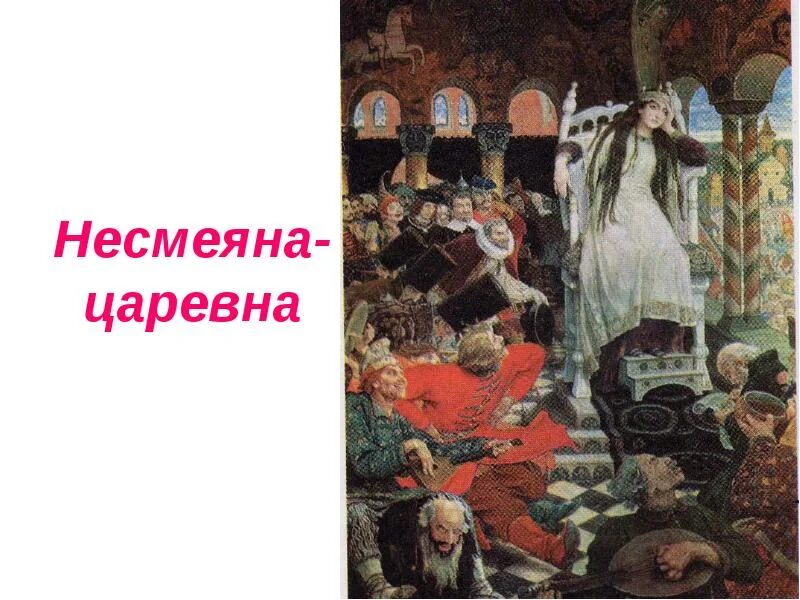 Несмеяна-царевна